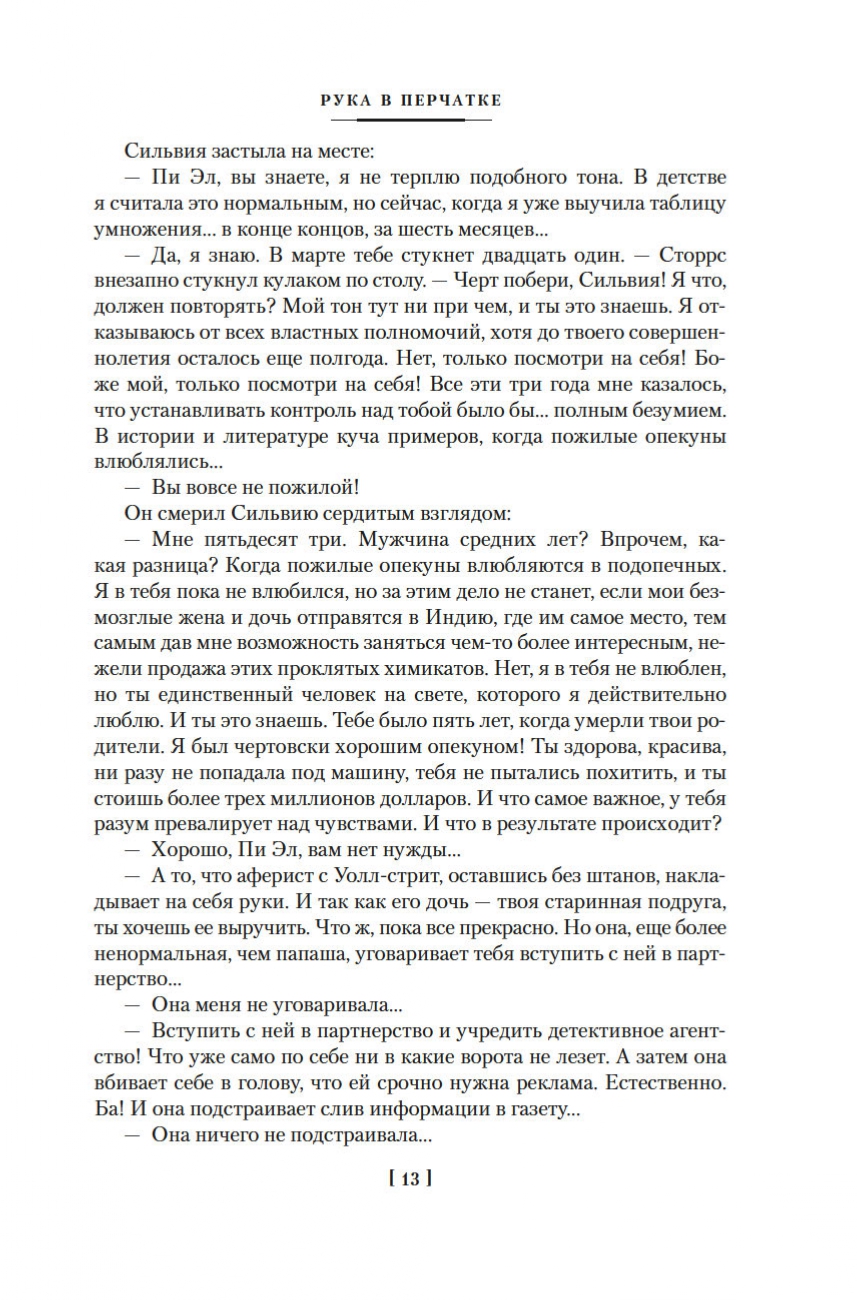 РУКА В ПЕРЧАТКЕ

Сильвия застыла на месте:

— Пи Эл, вы знаете, я не терплю подобного тона. В детстве я считала это нормальным, но сейчас, когда я уже выучила таблицу умножения... в конце концов, за шесть месяцев...

— Да, я знаю. В марте тебе стукнет двадцать один. — Сторрс внезапно стукнул кулаком по столу. — Черт побери, Сильвия! Я что, должен повторять? Мой тон тут ни при чем, и ты это знаешь. Я отказываюсь от всех властных полномочий, хотя до твоего совершеннолетия осталось еще полгода. Нет, только посмотри на себя! Боже мой, только посмотри на себя! Все эти три года мне казалось, что устанавливать контроль над тобой было бы... полным безумием. В истории и литературе куча примеров, когда пожилые опекуны влюблялись...

— Вы вовсе не пожилой!

Он смерил Сильвию сердитым взглядом:

— Мне пятьдесят три. Мужчина средних лет? Впрочем, какая разница? Когда пожилые опекуны влюбляются в подопечных. Я в тебя пока не влюбился, но за этим дело не станет, если мои безмозглые жена и дочь отправятся в Индию, где им самое место, тем самым дав мне возможность заняться чем-то более интересным, нежели продажа этих проклятых химикатов. Нет, я в тебя не влюблен, но ты единственный человек на свете, которого я действительно люблю. И ты это знаешь. Тебе было пять лет, когда умерли твои родители. Я был чертовски хорошим опекуном! Ты здорова, красива, ни разу не попадала под машину, тебя не пытались похитить, и ты стоишь более трех миллионов долларов. И что самое важное, у тебя разум превалирует над чувствами. И что в результате происходит?

— Хорошо, Пи Эл, вам нет нужды...

— А то, что аферист с Уолл-стрит, оставшись без штанов, накладывает на себя руки. И так как его дочь — твоя старинная подруга, ты хочешь ее выручить. Что ж, пока все прекрасно. Но она, еще более ненормальная, чем папаша, уговаривает тебя вступить с ней в партнерство...

— Она меня не уговаривала...

— Вступить с ней в партнерство и учредить детективное агентство! Что уже само по себе ни в какие ворота не лезет. А затем она вбивает себе в голову, что ей срочно нужна реклама. Естественно. Ба! И она подстраивает слив информации в газету...

— Она ничего не подстраивала...

[ 13 ]